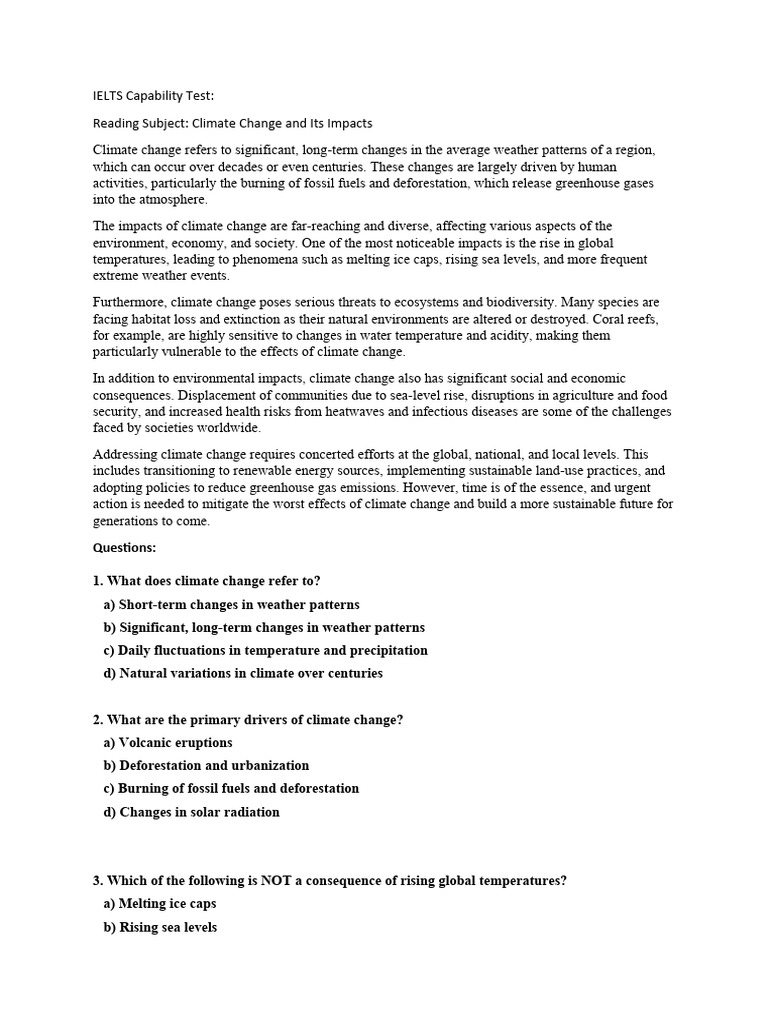 IELTS Capability Test:

Reading Subject: Climate Change and Its Impacts

Climate change refers to significant, long-term changes in the average weather patterns of a region, which can occur over decades or even centuries. These changes are largely driven by human activities, particularly the burning of fossil fuels and deforestation, which release greenhouse gases into the atmosphere.

The impacts of climate change are far-reaching and diverse, affecting various aspects of the environment, economy, and society. One of the most noticeable impacts is the rise in global temperatures, leading to phenomena such as melting ice caps, rising sea levels, and more frequent extreme weather events.

Furthermore, climate change poses serious threats to ecosystems and biodiversity. Many species are facing habitat loss and extinction as their natural environments are altered or destroyed. Coral reefs, for example, are highly sensitive to changes in water temperature and acidity, making them particularly vulnerable to the effects of climate change.

In addition to environmental impacts, climate change also has significant social and economic consequences. Displacement of communities due to sea-level rise, disruptions in agriculture and food security, and increased health risks from heatwaves and infectious diseases are some of the challenges faced by societies worldwide.

Addressing climate change requires concerted efforts at the global, national, and local levels. This includes transitioning to renewable energy sources, implementing sustainable land-use practices, and adopting policies to reduce greenhouse gas emissions. However, time is of the essence, and urgent action is needed to mitigate the worst effects of climate change and build a more sustainable future for generations to come.

Questions:

1. What does climate change refer to?
a) Short-term changes in weather patterns
b) Significant, long-term changes in weather patterns
c) Daily fluctuations in temperature and precipitation
d) Natural variations in climate over centuries

2. What are the primary drivers of climate change?
a) Volcanic eruptions
b) Deforestation and urbanization
c) Burning of fossil fuels and deforestation
d) Changes in solar radiation

3. Which of the following is NOT a consequence of rising global temperatures?
a) Melting ice caps
b) Rising sea levels